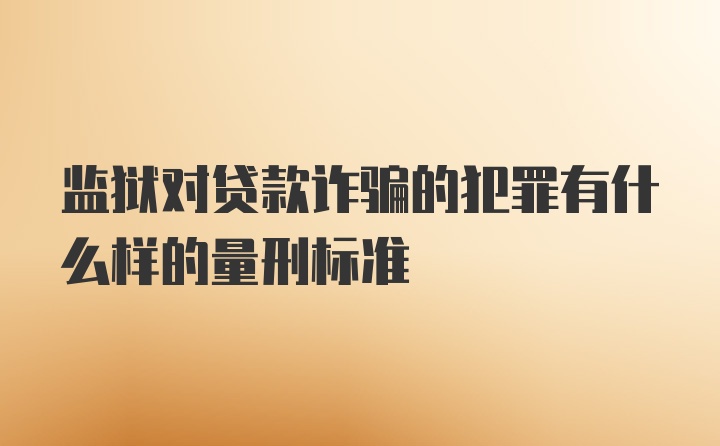 监狱对贷款诈骗的犯罪有什么样的量刑标准